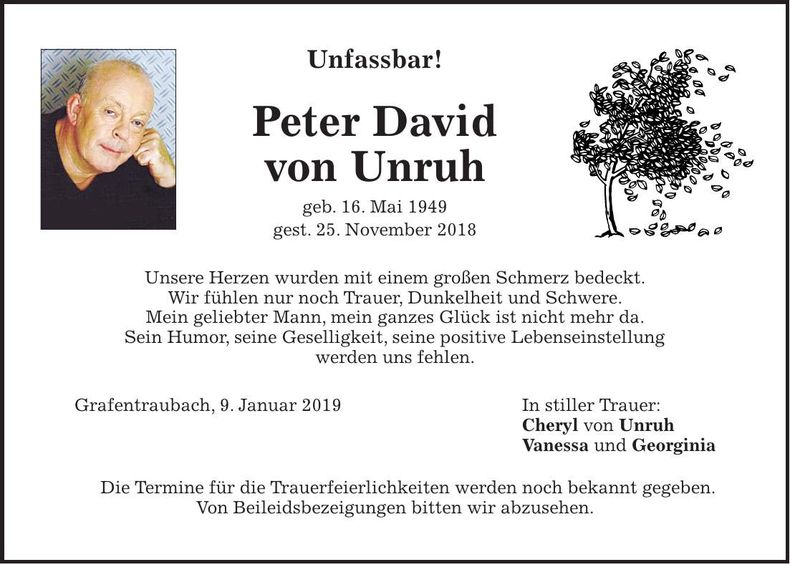 Unfassbar!

Peter David von Unruh

geb. 16. Mai 1949
gest. 25. November 2018

Unsere Herzen wurden mit einem großen Schmerz bedeckt. Wir fühlen nur noch Trauer, Dunkelheit und Schwere. Mein geliebter Mann, mein ganzes Glück ist nicht mehr da. Sein Humor, seine Geselligkeit, seine positive Lebenseinstellung werden uns fehlen.

Grafentraubach, 9. Januar 2019

In stiller Trauer:
Cheryl von Unruh
Vanessa und Georginia

Die Termine für die Trauerfeierlichkeiten werden noch bekannt gegeben. Von Beileidsbezeigungen bitten wir abzusehen.